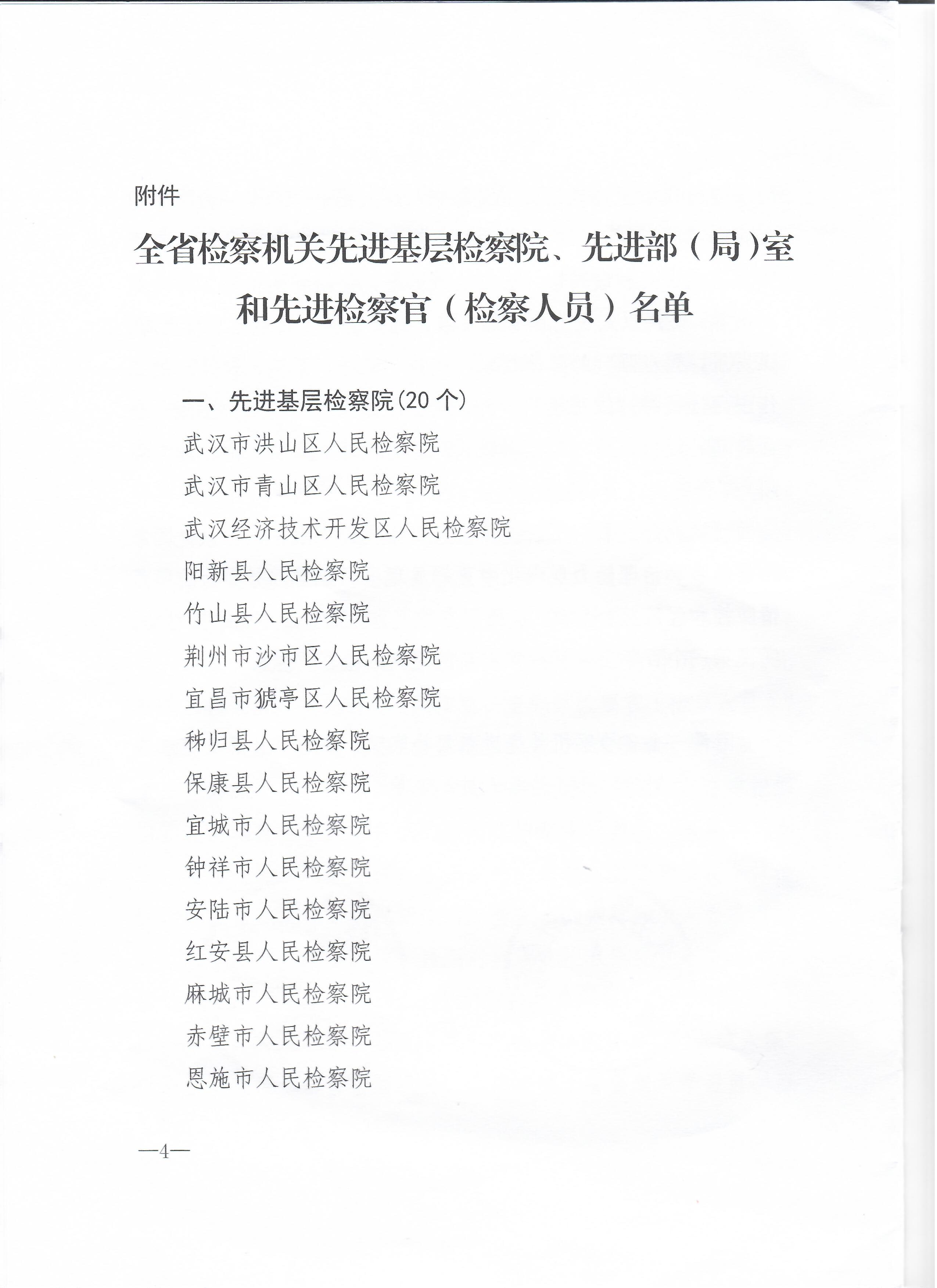 附件

全省检察机关先进基层检察院、先进部（局)室和先进检察官（检察人员）名单

一、先进基层检察院(20个)

武汉市洪山区人民检察院

武汉市青山区人民检察院

武汉经济技术开发区人民检察院

阳新县人民检察院

竹山县人民检察院

荆州市沙市区人民检察院

宜昌市猇亭区人民检察院

秭归县人民检察院

保康县人民检察院

宜城市人民检察院

钟祥市人民检察院

安陆市人民检察院

红安县人民检察院

麻城市人民检察院

赤壁市人民检察院

恩施市人民检察院

—4—